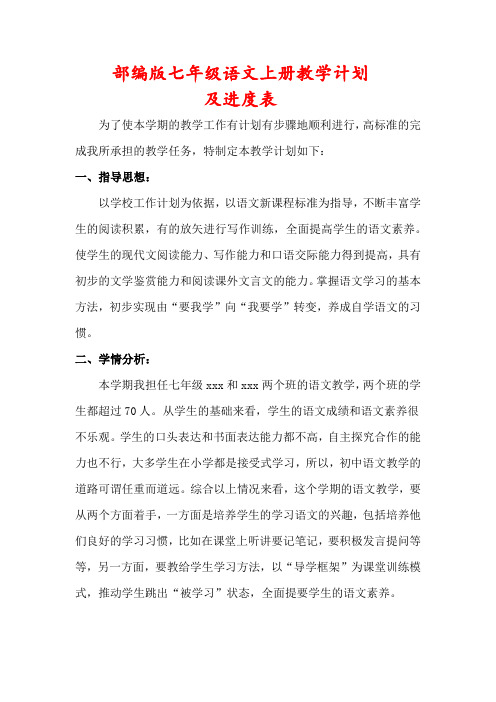 部编版七年级语文上册教学计划
及进度表

为了使本学期的教学工作有计划有步骤地顺利进行，高标准的完成我所承担的教学任务，特制定本教学计划如下：

一、指导思想：

以学校工作计划为依据，以语文新课程标准为指导，不断丰富学生的阅读积累，有的放矢进行写作训练，全面提高学生的语文素养。使学生的现代文阅读能力、写作能力和口语交际能力得到提高，具有初步的文学鉴赏能力和阅读课外文言文的能力。掌握语文学习的基本方法，初步实现由“要我学”向“我要学”转变，养成自学语文的习惯。

二、学情分析：

本学期我担任七年级 xxx 和 xxx 两个班的语文教学，两个班的学生都超过 70 人。从学生的基础来看，学生的语文成绩和语文素养很不乐观。学生的口头表达和书面表达能力都不高，自主探究合作的能力也不行，大多学生在小学都是接受式学习，所以，初中语文教学的道路可谓任重而道远。综合以上情况来看，这个学期的语文教学，要从两个方面着手，一方面是培养学生的学习语文的兴趣，包括培养他们良好的学习习惯，比如在课堂上听讲要记笔记，要积极发言提问等等，另一方面，要教给学生学习方法，以“导学框架”为课堂训练模式，推动学生跳出“被学习”状态，全面提要学生的语文素养。